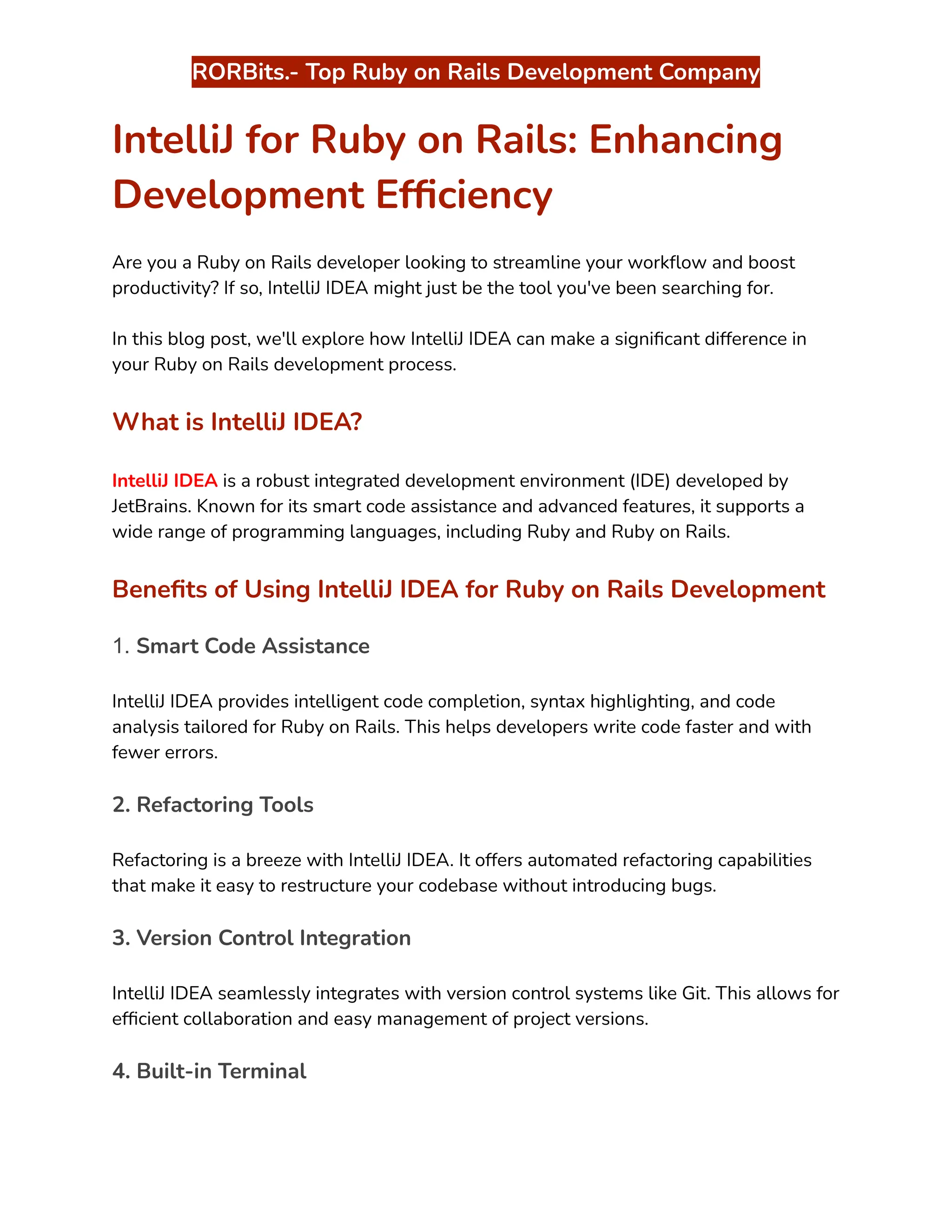 RORBits.- Top Ruby on Rails Development Company

IntelliJ for Ruby on Rails: Enhancing Development Efficiency

Are you a Ruby on Rails developer looking to streamline your workflow and boost productivity? If so, IntelliJ IDEA might just be the tool you've been searching for.

In this blog post, we'll explore how IntelliJ IDEA can make a significant difference in your Ruby on Rails development process.

What is IntelliJ IDEA?

IntelliJ IDEA is a robust integrated development environment (IDE) developed by JetBrains. Known for its smart code assistance and advanced features, it supports a wide range of programming languages, including Ruby and Ruby on Rails.

Benefits of Using IntelliJ IDEA for Ruby on Rails Development

1. Smart Code Assistance

IntelliJ IDEA provides intelligent code completion, syntax highlighting, and code analysis tailored for Ruby on Rails. This helps developers write code faster and with fewer errors.

2. Refactoring Tools

Refactoring is a breeze with IntelliJ IDEA. It offers automated refactoring capabilities that make it easy to restructure your codebase without introducing bugs.

3. Version Control Integration

IntelliJ IDEA seamlessly integrates with version control systems like Git. This allows for efficient collaboration and easy management of project versions.

4. Built-in Terminal